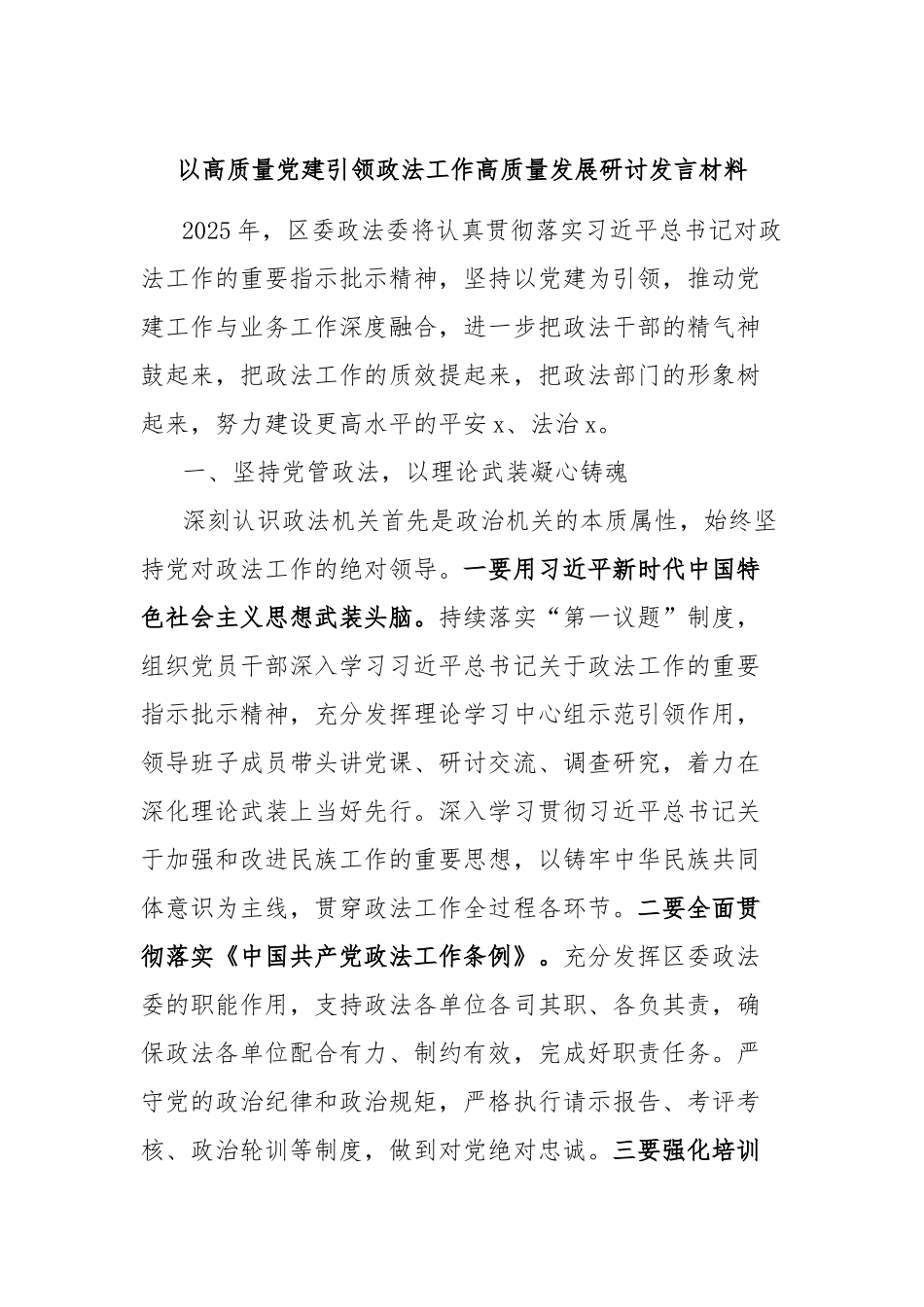 以高质量党建引领政法工作高质量发展研讨发言材料

2025年，区委政法委将认真贯彻落实习近平总书记对政法工作的重要指示批示精神，坚持以党建为引领，推动党建工作与业务工作深度融合，进一步把政法干部的精气神鼓起来，把政法工作的质效提起来，把政法部门的形象树起来，努力建设更高水平的平安x、法治x。

一、坚持党管政法，以理论武装凝心铸魂

深刻认识政法机关首先是政治机关的本质属性，始终坚持党对政法工作的绝对领导。一要用习近平新时代中国特色社会主义思想武装头脑。持续落实“第一议题”制度，组织党员干部深入学习习近平总书记关于政法工作的重要指示批示精神，充分发挥理论学习中心组示范引领作用，领导班子成员带头讲党课、研讨交流、调查研究，着力在深化理论武装上当好先行。深入学习贯彻习近平总书记关于加强和改进民族工作的重要思想，以铸牢中华民族共同体意识为主线，贯穿政法工作全过程各环节。二要全面贯彻落实《中国共产党政法工作条例》。充分发挥区委政法委的职能作用，支持政法各单位各司其职、各负其责，确保政法各单位配合有力、制约有效，完成好职责任务。严守党的政治纪律和政治规矩，严格执行请示报告、考评考核、政治轮训等制度，做到对党绝对忠诚。三要强化培训